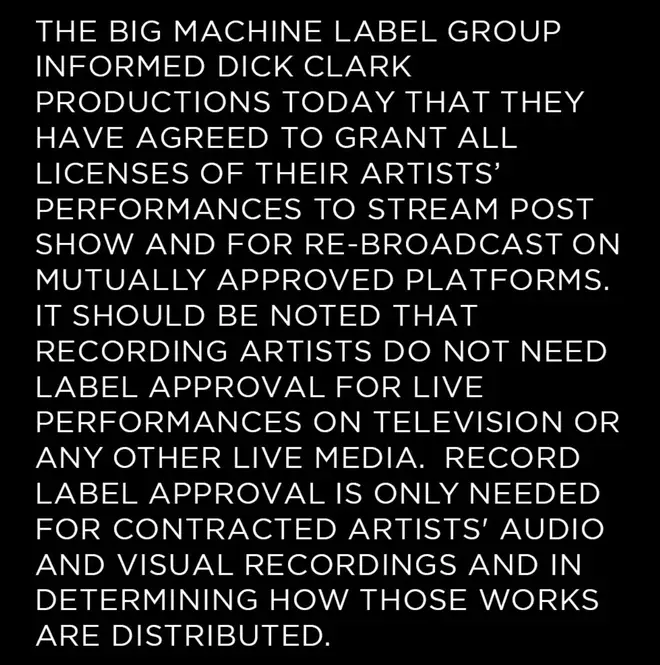 THE BIG MACHINE LABEL GROUP INFORMED DICK CLARK PRODUCTIONS TODAY THAT THEY HAVE AGREED TO GRANT ALL LICENSES OF THEIR ARTISTS' PERFORMANCES TO STREAM POST SHOW AND FOR RE-BROADCAST ON MUTUALLY APPROVED PLATFORMS. IT SHOULD BE NOTED THAT RECORDING ARTISTS DO NOT NEED LABEL APPROVAL FOR LIVE PERFORMANCES ON TELEVISION OR ANY OTHER LIVE MEDIA. RECORD LABEL APPROVAL IS ONLY NEEDED FOR CONTRACTED ARTISTS' AUDIO AND VISUAL RECORDINGS AND IN DETERMINING HOW THOSE WORKS ARE DISTRIBUTED.